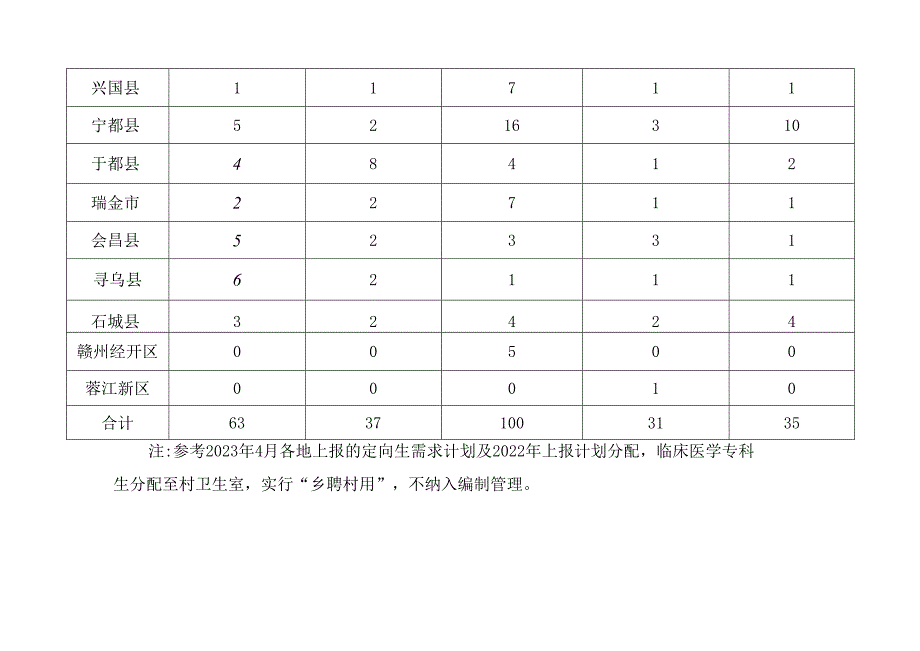 | 兴国县 | 1 | 1 | 7 | 1 | 1 |
|---|---|---|---|---|---|
| 宁都县 | 5 | 2 | 16 | 3 | 10 |
| 于都县 | 4 | 8 | 4 | 1 | 2 |
| 瑞金市 | 2 | 2 | 7 | 1 | 1 |
| 会昌县 | 5 | 2 | 3 | 3 | 1 |
| 寻乌县 | 6 | 2 | 1 | 1 | 1 |
| 石城县 | 3 | 2 | 4 | 2 | 4 |
| 赣州经开区 | 0 | 0 | 5 | 0 | 0 |
| 蓉江新区 | 0 | 0 | 0 | 1 | 0 |
| 合计 | 63 | 37 | 100 | 31 | 35 |

注:参考2023年4月各地上报的定向生需求计划及2022年上报计划分配，临床医学专科生分配至村卫生室，实行“乡聘村用”，不纳入编制管理。